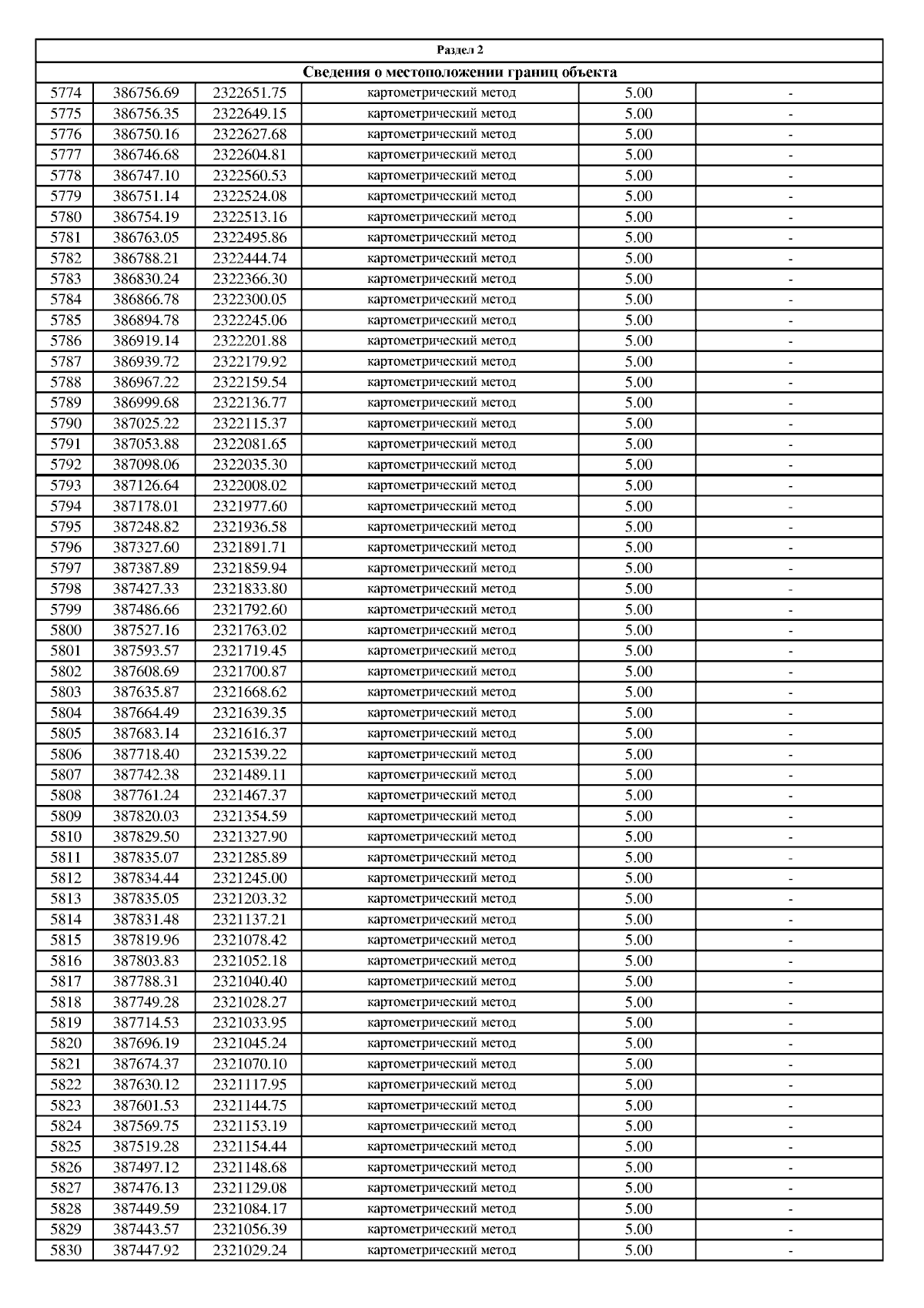 Раздел 2

Сведения о местоположении границ объекта

| | | | | | |
|---|---|---|---|---|---|
| 5774 | 386756.69 | 2322651.75 | картометрический метод | 5.00 | - |
| 5775 | 386756.35 | 2322649.15 | картометрический метод | 5.00 | - |
| 5776 | 386750.16 | 2322627.68 | картометрический метод | 5.00 | - |
| 5777 | 386746.68 | 2322604.81 | картометрический метод | 5.00 | - |
| 5778 | 386747.10 | 2322560.53 | картометрический метод | 5.00 | - |
| 5779 | 386751.14 | 2322524.08 | картометрический метод | 5.00 | - |
| 5780 | 386754.19 | 2322513.16 | картометрический метод | 5.00 | - |
| 5781 | 386763.05 | 2322495.86 | картометрический метод | 5.00 | - |
| 5782 | 386788.21 | 2322444.74 | картометрический метод | 5.00 | - |
| 5783 | 386830.24 | 2322366.30 | картометрический метод | 5.00 | - |
| 5784 | 386866.78 | 2322300.05 | картометрический метод | 5.00 | - |
| 5785 | 386894.78 | 2322245.06 | картометрический метод | 5.00 | - |
| 5786 | 386919.14 | 2322201.88 | картометрический метод | 5.00 | - |
| 5787 | 386939.72 | 2322179.92 | картометрический метод | 5.00 | - |
| 5788 | 386967.22 | 2322159.54 | картометрический метод | 5.00 | - |
| 5789 | 386999.68 | 2322136.77 | картометрический метод | 5.00 | - |
| 5790 | 387025.22 | 2322115.37 | картометрический метод | 5.00 | - |
| 5791 | 387053.88 | 2322081.65 | картометрический метод | 5.00 | - |
| 5792 | 387098.06 | 2322035.30 | картометрический метод | 5.00 | - |
| 5793 | 387126.64 | 2322008.02 | картометрический метод | 5.00 | - |
| 5794 | 387178.01 | 2321977.60 | картометрический метод | 5.00 | - |
| 5795 | 387248.82 | 2321936.58 | картометрический метод | 5.00 | - |
| 5796 | 387327.60 | 2321891.71 | картометрический метод | 5.00 | - |
| 5797 | 387387.89 | 2321859.94 | картометрический метод | 5.00 | - |
| 5798 | 387427.33 | 2321833.80 | картометрический метод | 5.00 | - |
| 5799 | 387486.66 | 2321792.60 | картометрический метод | 5.00 | - |
| 5800 | 387527.16 | 2321763.02 | картометрический метод | 5.00 | - |
| 5801 | 387593.57 | 2321719.45 | картометрический метод | 5.00 | - |
| 5802 | 387608.69 | 2321700.87 | картометрический метод | 5.00 | - |
| 5803 | 387635.87 | 2321668.62 | картометрический метод | 5.00 | - |
| 5804 | 387664.49 | 2321639.35 | картометрический метод | 5.00 | - |
| 5805 | 387683.14 | 2321616.37 | картометрический метод | 5.00 | - |
| 5806 | 387718.40 | 2321539.22 | картометрический метод | 5.00 | - |
| 5807 | 387742.38 | 2321489.11 | картометрический метод | 5.00 | - |
| 5808 | 387761.24 | 2321467.37 | картометрический метод | 5.00 | - |
| 5809 | 387820.03 | 2321354.59 | картометрический метод | 5.00 | - |
| 5810 | 387829.50 | 2321327.90 | картометрический метод | 5.00 | - |
| 5811 | 387835.07 | 2321285.89 | картометрический метод | 5.00 | - |
| 5812 | 387834.44 | 2321245.00 | картометрический метод | 5.00 | - |
| 5813 | 387835.05 | 2321203.32 | картометрический метод | 5.00 | - |
| 5814 | 387831.48 | 2321137.21 | картометрический метод | 5.00 | - |
| 5815 | 387819.96 | 2321078.42 | картометрический метод | 5.00 | - |
| 5816 | 387803.83 | 2321052.18 | картометрический метод | 5.00 | - |
| 5817 | 387788.31 | 2321040.40 | картометрический метод | 5.00 | - |
| 5818 | 387749.28 | 2321028.27 | картометрический метод | 5.00 | - |
| 5819 | 387714.53 | 2321033.95 | картометрический метод | 5.00 | - |
| 5820 | 387696.19 | 2321045.24 | картометрический метод | 5.00 | - |
| 5821 | 387674.37 | 2321070.10 | картометрический метод | 5.00 | - |
| 5822 | 387630.12 | 2321117.95 | картометрический метод | 5.00 | - |
| 5823 | 387601.53 | 2321144.75 | картометрический метод | 5.00 | - |
| 5824 | 387569.75 | 2321153.19 | картометрический метод | 5.00 | - |
| 5825 | 387519.28 | 2321154.44 | картометрический метод | 5.00 | - |
| 5826 | 387497.12 | 2321148.68 | картометрический метод | 5.00 | - |
| 5827 | 387476.13 | 2321129.08 | картометрический метод | 5.00 | - |
| 5828 | 387449.59 | 2321084.17 | картометрический метод | 5.00 | - |
| 5829 | 387443.57 | 2321056.39 | картометрический метод | 5.00 | - |
| 5830 | 387447.92 | 2321029.24 | картометрический метод | 5.00 | - |